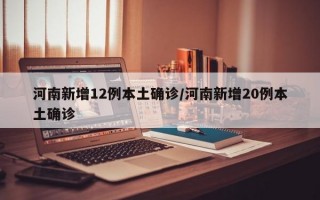 河南新增12例本土确诊/河南新增20例本土确诊